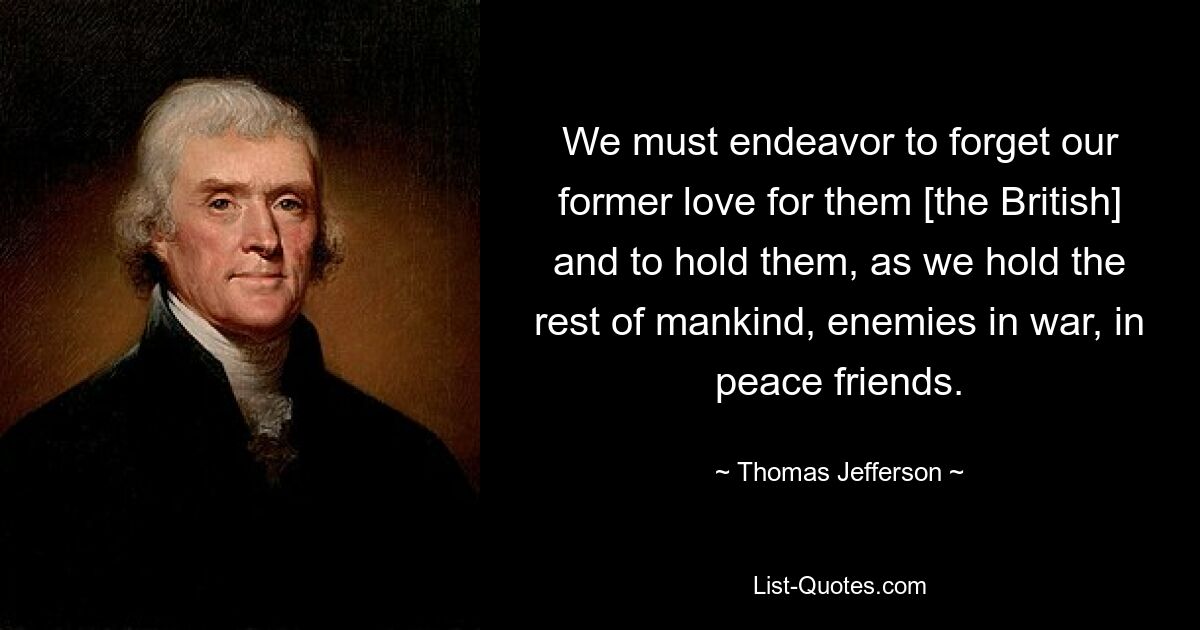 We must endeavor to forget our former love for them [the British] and to hold them, as we hold the rest of mankind, enemies in war, in peace friends.

~ Thomas Jefferson ~

List-Quotes.com